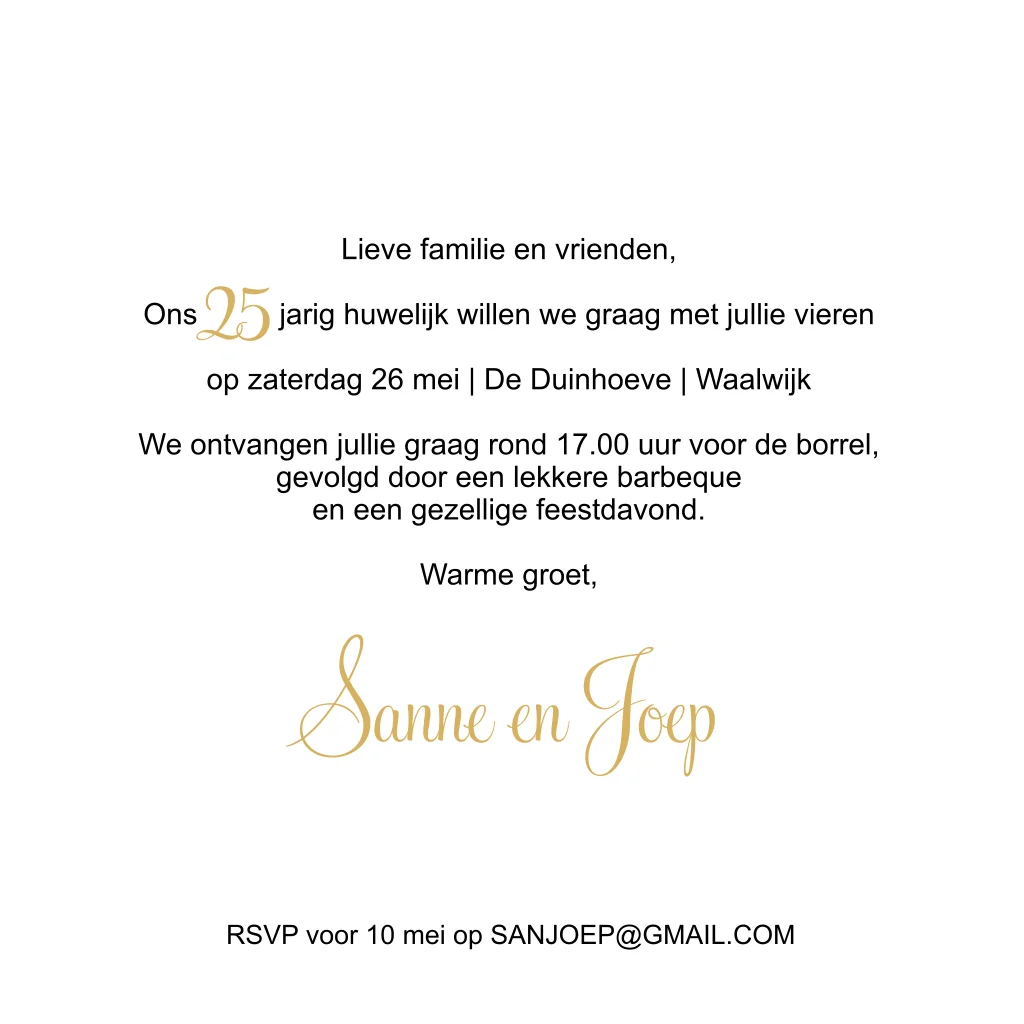 Lieve familie en vrienden,

Ons 25 jarig huwelijk willen we graag met jullie vieren

op zaterdag 26 mei | De Duinhoeve | Waalwijk

We ontvangen jullie graag rond 17.00 uur voor de borrel, gevolgd door een lekkere barbeque en een gezellige feestdavond.

Warme groet,

Sanne en Joep

RSVP voor 10 mei op SANJOEP@GMAIL.COM